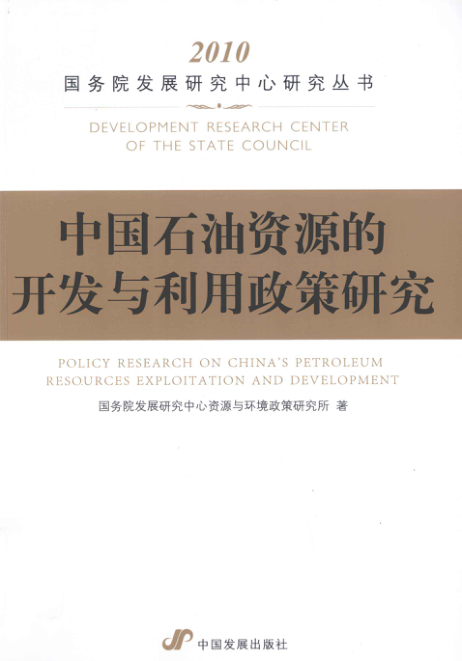 2010
国务院发展研究中心研究丛书

DEVELOPMENT RESEARCH CENTER
OF THE STATE COUNCIL

中国石油资源的
开发与利用政策研究

POLICY RESEARCH ON CHINA'S PETROLEUM
RESOURCES EXPLOITATION AND DEVELOPMENT

国务院发展研究中心资源与环境政策研究所 著

中国发展出版社